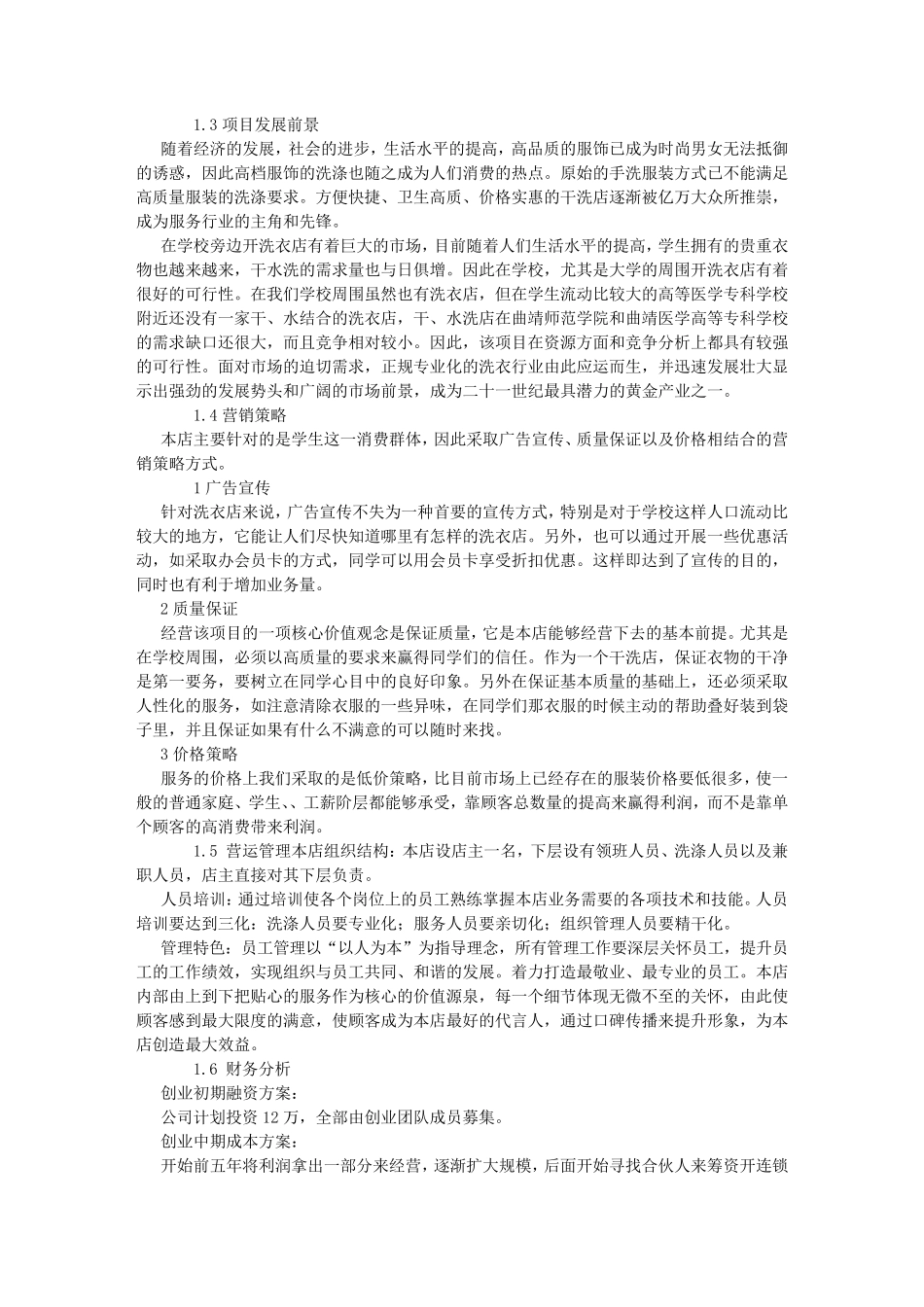 1.3 项目发展前景

随着经济的发展，社会的进步，生活水平的提高，高品质的服饰已成为时尚男女无法抵御的诱惑，因此高档服饰的洗涤也随之成为人们消费的热点。原始的手洗服装方式已不能满足高质量服装的洗涤要求。方便快捷、卫生高质、价格实惠的干洗店逐渐被亿万大众所推崇，成为服务行业的主角和先锋。

在学校旁边开洗衣店有着巨大的市场，目前随着人们生活水平的提高，学生拥有的贵重衣物也越来越来，干水洗的需求量也与日俱增。因此在学校，尤其是大学的周围开洗衣店有着很好的可行性。在我们学校周围虽然也有洗衣店，但在学生流动比较大的高等医学专科学校附近还没有一家干、水结合的洗衣店，干、水洗店在曲靖师范学院和曲靖医学高等专科学校的需求缺口还很大，而且竞争相对较小。因此，该项目在资源方面和竞争分析上都具有较强的可行性。面对市场的迫切需求，正规专业化的洗衣行业由此应运而生，并迅速发展壮大显示出强劲的发展势头和广阔的市场前景，成为二十一世纪最具潜力的黄金产业之一。

1.4 营销策略

本店主要针对的是学生这一消费群体，因此采取广告宣传、质量保证以及价格相结合的营销策略方式。

1 广告宣传

针对洗衣店来说，广告宣传不失为一种首要的宣传方式，特别是对于学校这样人口流动比较大的地方，它能让人们尽快知道哪里有怎样的洗衣店。另外，也可以通过开展一些优惠活动，如采取办会员卡的方式，同学可以用会员卡享受折扣优惠。这样即达到了宣传的目的，同时也有利于增加业务量。

2 质量保证

经营该项目的一项核心价值观念是保证质量，它是本店能够经营下去的基本前提。尤其是在学校周围，必须以高质量的要求来赢得同学们的信任。作为一个干洗店，保证衣物的干净是第一要务，要树立在同学心目中的良好印象。另外在保证基本质量的基础上，还必须采取人性化的服务，如注意清除衣服的一些异味，在同学们那衣服的时候主动的帮助叠好装到袋子里，并且保证如果有什么不满意的可以随时来找。

3 价格策略

服务的价格上我们采取的是低价策略，比目前市场上已经存在的服装价格要低很多，使一般的普通家庭、学生、、工薪阶层都能够承受，靠顾客总数量的提高来赢得利润，而不是靠单个顾客的高消费带来利润。

1.5 营运管理本店组织结构：本店设店主一名，下层设有领班人员、洗涤人员以及兼职人员，店主直接对其下层负责。

人员培训：通过培训使各个岗位上的员工熟练掌握本店业务需要的各项技术和技能。人员培训要达到三化：洗涤人员要专业化；服务人员要亲切化；组织管理人员要精干化。

管理特色：员工管理以“以人为本”为指导理念，所有管理工作要深层关怀员工，提升员工的工作绩效，实现组织与员工共同、和谐的发展。着力打造最敬业、最专业的员工。本店内部由上到下把贴心的服务作为核心的价值源泉，每一个细节体现无微不至的关怀，由此使顾客感到最大限度的满意，使顾客成为本店最好的代言人，通过口碑传播来提升形象，为本店创造最大效益。

1.6 财务分析

创业初期融资方案：

公司计划投资 12 万，全部由创业团队成员募集。

创业中期成本方案：

开始前五年将利润拿出一部分来经营，逐渐扩大规模，后面开始寻找合伙人来筹资开连锁